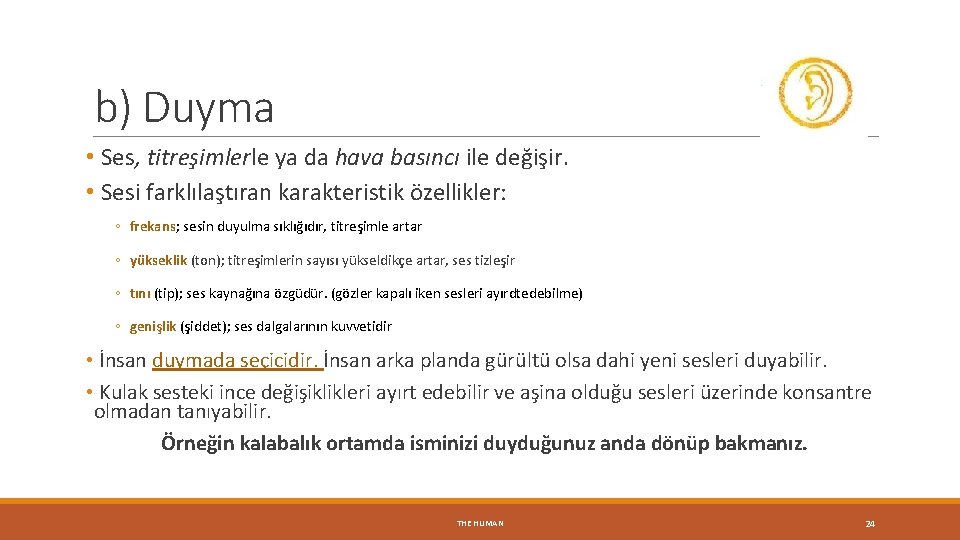 b) Duyma

• Ses, titreşimlerle ya da hava basıncı ile değişir.
• Sesi farklılaştıran karakteristik özellikler:

◦ frekans; sesin duyulma sıklığıdır, titreşimle artar
◦ yükseklik (ton); titreşimlerin sayısı yükseldikçe artar, ses tizleşir
◦ tını (tip); ses kaynağına özgüdür. (gözler kapalı iken sesleri ayırdtedebilme)
◦ genişlik (şiddet); ses dalgalarının kuvvetidir

• İnsan duymada seçicidir. İnsan arka planda gürültü olsa dahi yeni sesleri duyabilir.
• Kulak sesteki ince değişiklikleri ayırt edebilir ve aşina olduğu sesleri üzerinde konsantre olmadan tanıyabilir.

Örneğin kalabalık ortamda isminizi duyduğunuz anda dönüp bakmanız.

THE HUMAN

24